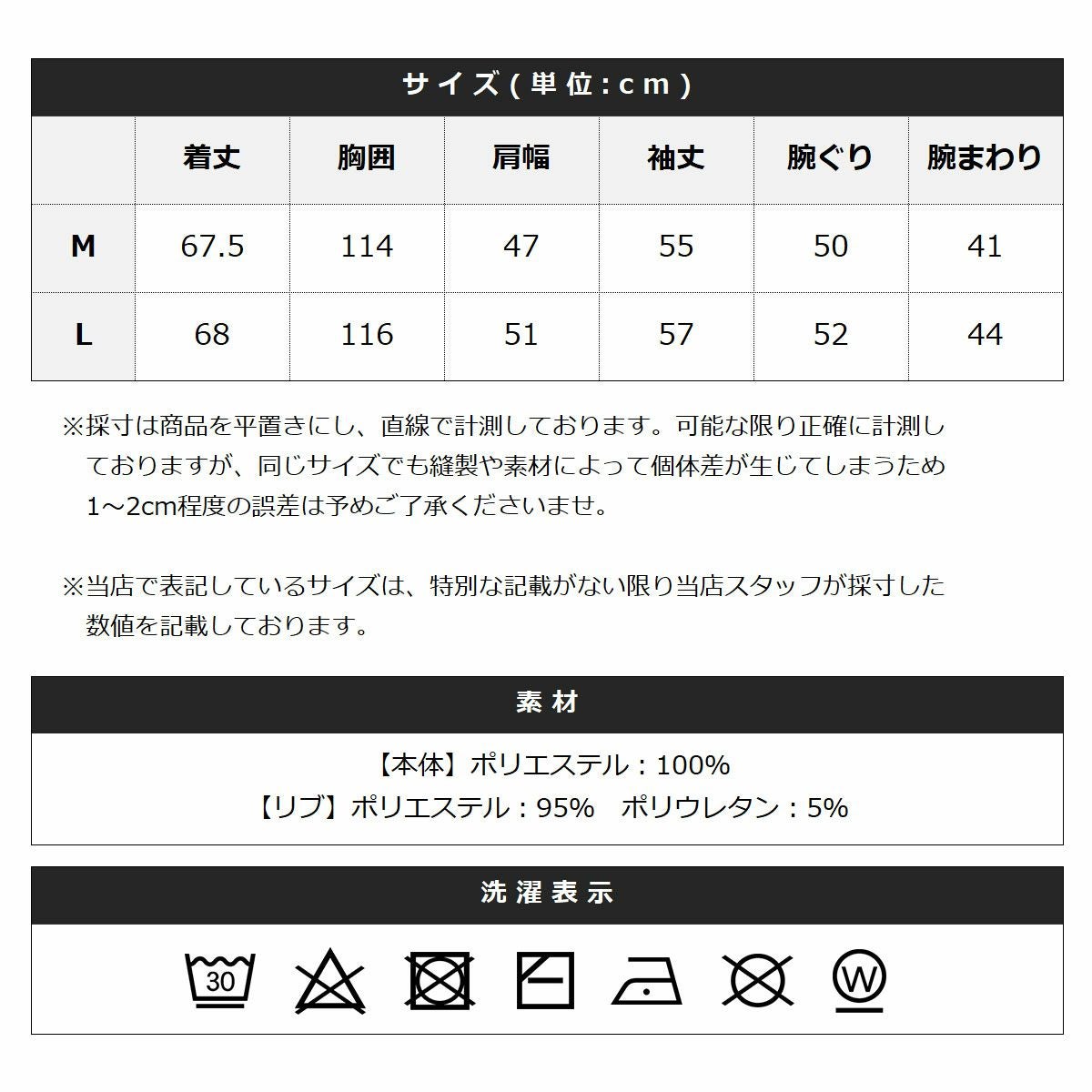 サイズ(単位:cm)

| | 着丈 | 胸囲 | 肩幅 | 袖丈 | 腕ぐり | 腕まわり |
|---|---|---|---|---|---|---|
| M | 67.5 | 114 | 47 | 55 | 50 | 41 |
| L | 68 | 116 | 51 | 57 | 52 | 44 |

※採寸は商品を平置きにし、直線で計測しております。可能な限り正確に計測しておりますが、同じサイズでも縫製や素材によって個体差が生じてしまうため1～2cm程度の誤差は予めご了承くださいませ。

※当店で表記しているサイズは、特別な記載がない限り当店スタッフが採寸した数値を記載しております。

素材

【本体】ポリエステル：100%
【リブ】ポリエステル：95%　ポリウレタン：5%

洗濯表示

30

W